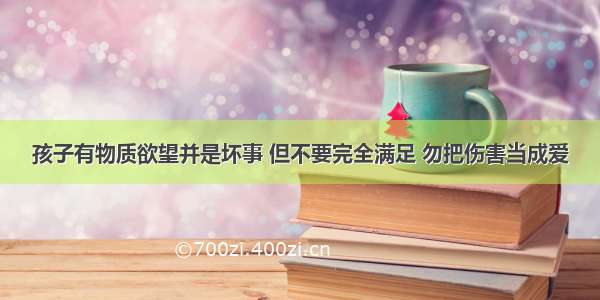 孩子有物质欲望并是坏事 但不要完全满足 勿把伤害当成爱

©700zi.400zi.cn